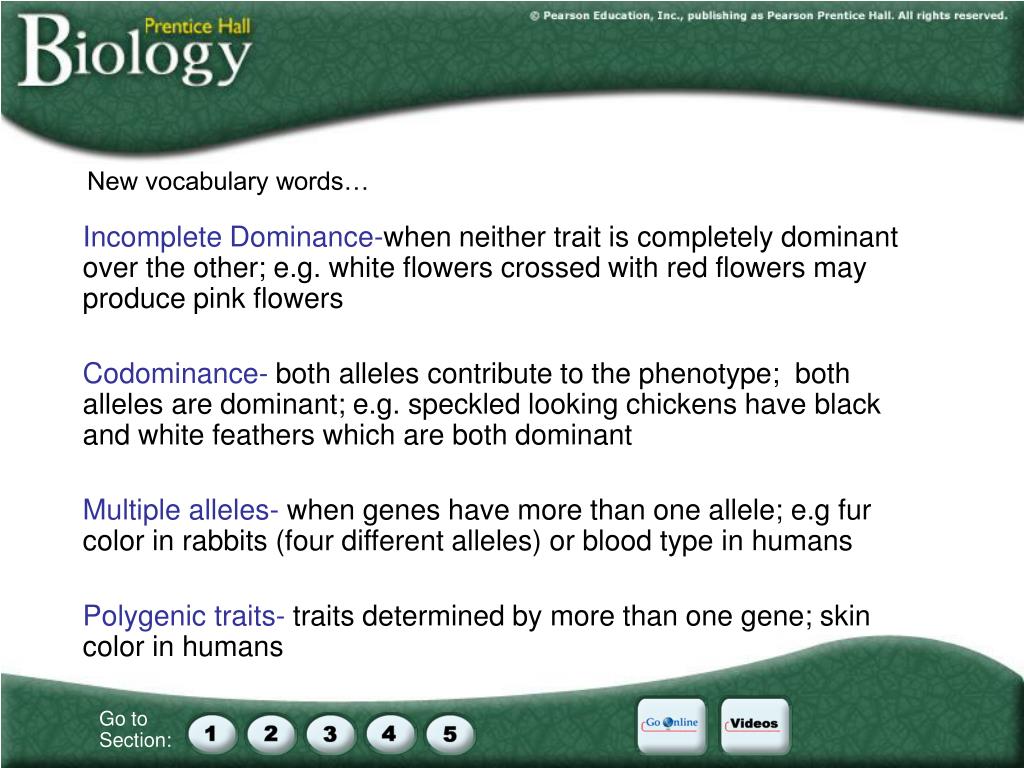 Prentice Hall
Biology

© Pearson Education, Inc., publishing as Pearson Prentice Hall. All rights reserved.

New vocabulary words…

Incomplete Dominance-when neither trait is completely dominant over the other; e.g. white flowers crossed with red flowers may produce pink flowers

Codominance- both alleles contribute to the phenotype; both alleles are dominant; e.g. speckled looking chickens have black and white feathers which are both dominant

Multiple alleles- when genes have more than one allele; e.g fur color in rabbits (four different alleles) or blood type in humans

Polygenic traits- traits determined by more than one gene; skin color in humans

Go to Section:
1 2 3 4 5
Go Online
Videos